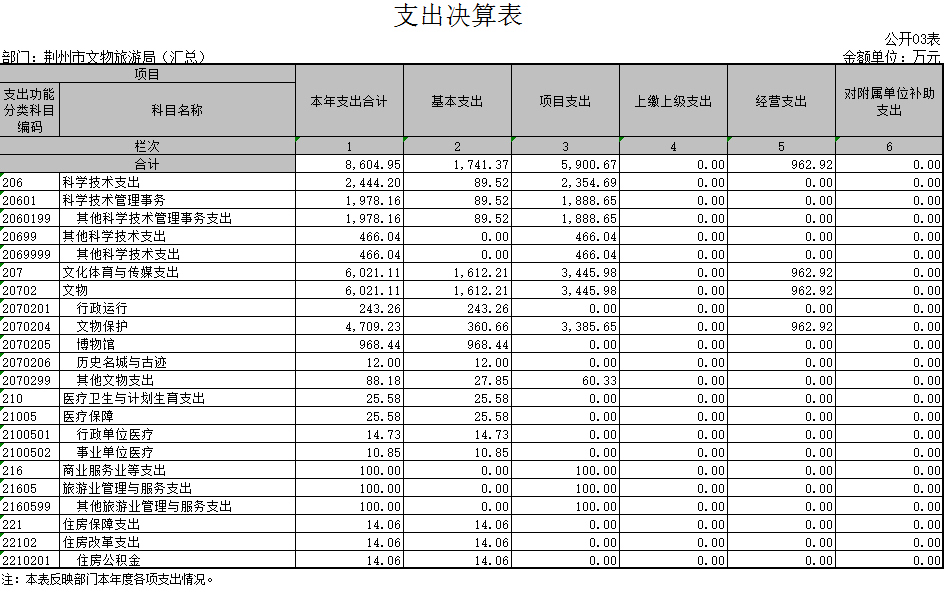 支出决算表

公开03表

部门：荆州市文物旅游局（汇总）

金额单位：万元

| 项目 | | 本年支出合计 | 基本支出 | 项目支出 | 上缴上级支出 | 经营支出 | 对附属单位补助支出 |
|---|---|---|---|---|---|---|---|
| 支出功能分类科目编码 | 科目名称 | | | | | | |
| 栏次 | | 1 | 2 | 3 | 4 | 5 | 6 |
| 合计 | | 8,604.95 | 1,741.37 | 5,900.67 | 0.00 | 962.92 | 0.00 |
| 206 | 科学技术支出 | 2,444.20 | 89.52 | 2,354.69 | 0.00 | 0.00 | 0.00 |
| 20601 | 科学技术管理事务 | 1,978.16 | 89.52 | 1,888.65 | 0.00 | 0.00 | 0.00 |
| 2060199 | 其他科学技术管理事务支出 | 1,978.16 | 89.52 | 1,888.65 | 0.00 | 0.00 | 0.00 |
| 20699 | 其他科学技术支出 | 466.04 | 0.00 | 466.04 | 0.00 | 0.00 | 0.00 |
| 2069999 | 其他科学技术支出 | 466.04 | 0.00 | 466.04 | 0.00 | 0.00 | 0.00 |
| 207 | 文化体育与传媒支出 | 6,021.11 | 1,612.21 | 3,445.98 | 0.00 | 962.92 | 0.00 |
| 20702 | 文物 | 6,021.11 | 1,612.21 | 3,445.98 | 0.00 | 962.92 | 0.00 |
| 2070201 | 行政运行 | 243.26 | 243.26 | 0.00 | 0.00 | 0.00 | 0.00 |
| 2070204 | 文物保护 | 4,709.23 | 360.66 | 3,385.65 | 0.00 | 962.92 | 0.00 |
| 2070205 | 博物馆 | 968.44 | 968.44 | 0.00 | 0.00 | 0.00 | 0.00 |
| 2070206 | 历史名城与古迹 | 12.00 | 12.00 | 0.00 | 0.00 | 0.00 | 0.00 |
| 2070299 | 其他文物支出 | 88.18 | 27.85 | 60.33 | 0.00 | 0.00 | 0.00 |
| 210 | 医疗卫生与计划生育支出 | 25.58 | 25.58 | 0.00 | 0.00 | 0.00 | 0.00 |
| 21005 | 医疗保障 | 25.58 | 25.58 | 0.00 | 0.00 | 0.00 | 0.00 |
| 2100501 | 行政单位医疗 | 14.73 | 14.73 | 0.00 | 0.00 | 0.00 | 0.00 |
| 2100502 | 事业单位医疗 | 10.85 | 10.85 | 0.00 | 0.00 | 0.00 | 0.00 |
| 216 | 商业服务业等支出 | 100.00 | 0.00 | 100.00 | 0.00 | 0.00 | 0.00 |
| 21605 | 旅游业管理与服务支出 | 100.00 | 0.00 | 100.00 | 0.00 | 0.00 | 0.00 |
| 2160599 | 其他旅游业管理与服务支出 | 100.00 | 0.00 | 100.00 | 0.00 | 0.00 | 0.00 |
| 221 | 住房保障支出 | 14.06 | 14.06 | 0.00 | 0.00 | 0.00 | 0.00 |
| 22102 | 住房改革支出 | 14.06 | 14.06 | 0.00 | 0.00 | 0.00 | 0.00 |
| 2210201 | 住房公积金 | 14.06 | 14.06 | 0.00 | 0.00 | 0.00 | 0.00 |

注：本表反映部门本年度各项支出情况。